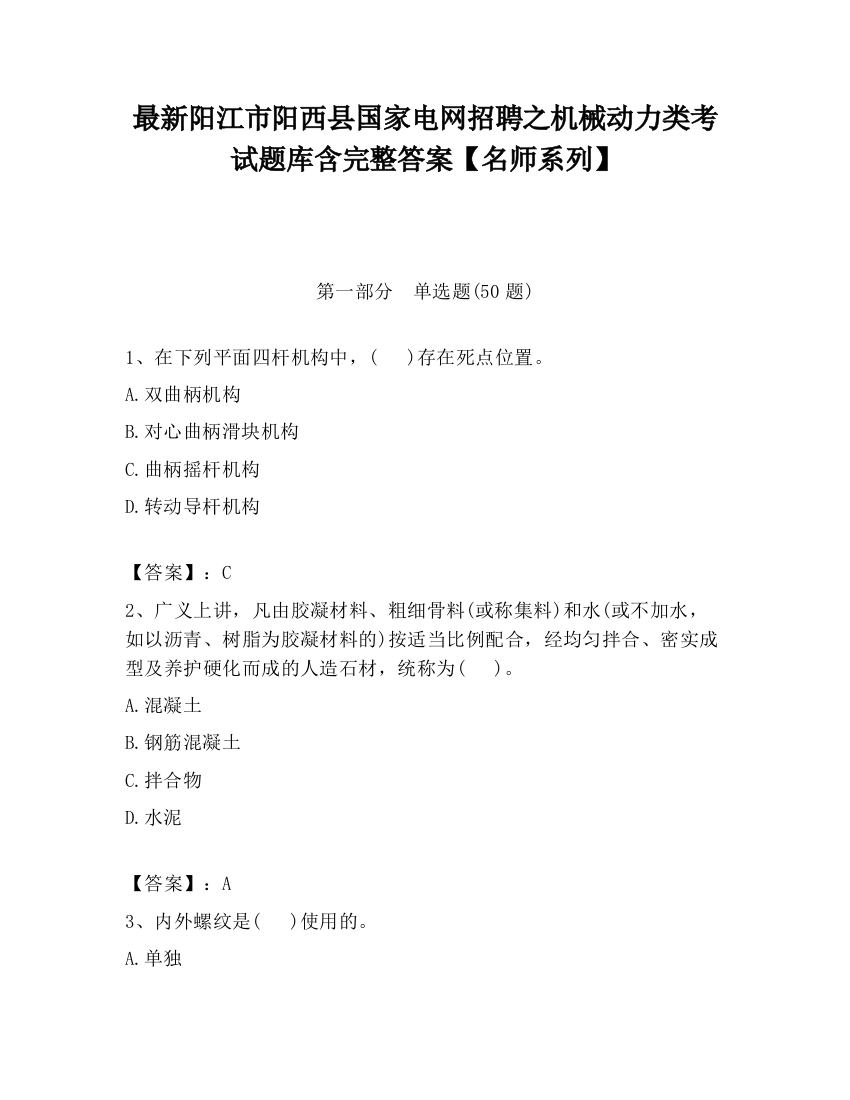 最新阳江市阳西县国家电网招聘之机械动力类考试题库含完整答案【名师系列】

第一部分　单选题(50 题)

1、在下列平面四杆机构中，(　 )存在死点位置。

A.双曲柄机构

B.对心曲柄滑块机构

C.曲柄摇杆机构

D.转动导杆机构

【答案】：C

2、广义上讲，凡由胶凝材料、粗细骨料(或称集料)和水(或不加水，如以沥青、树脂为胶凝材料的)按适当比例配合，经均匀拌合、密实成型及养护硬化而成的人造石材，统称为(　 )。

A.混凝土

B.钢筋混凝土

C.拌合物

D.水泥

【答案】：A

3、内外螺纹是(　 )使用的。

A.单独